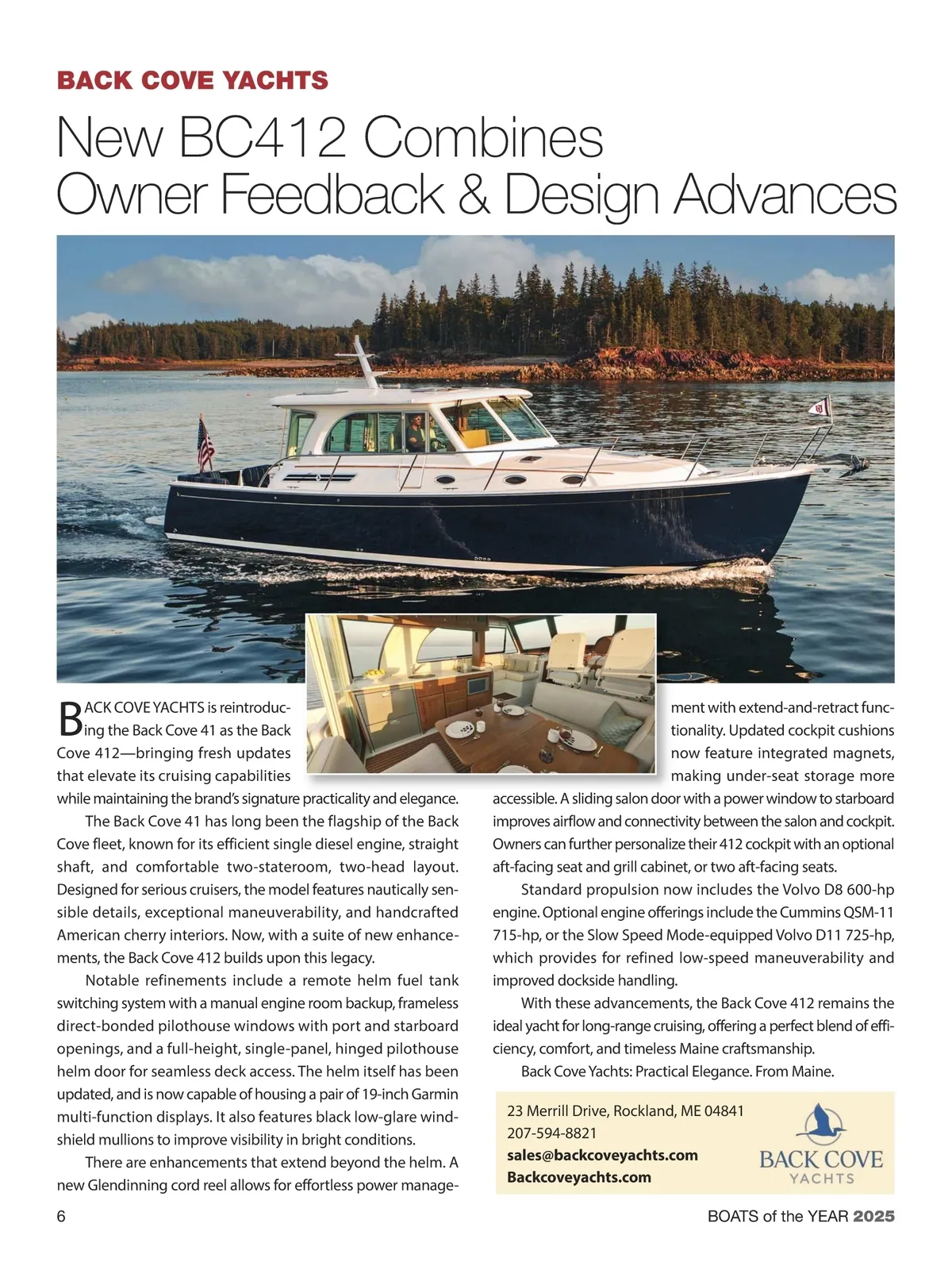 BACK COVE YACHTS

New BC412 Combines Owner Feedback & Design Advances

BACK COVE YACHTS is reintroducing the Back Cove 41 as the Back Cove 412—bringing fresh updates that elevate its cruising capabilities while maintaining the brand's signature practicality and elegance.

The Back Cove 41 has long been the flagship of the Back Cove fleet, known for its efficient single diesel engine, straight shaft, and comfortable two-stateroom, two-head layout. Designed for serious cruisers, the model features nautically sensible details, exceptional maneuverability, and handcrafted American cherry interiors. Now, with a suite of new enhancements, the Back Cove 412 builds upon this legacy.

Notable refinements include a remote helm fuel tank switching system with a manual engine room backup, frameless direct-bonded pilothouse windows with port and starboard openings, and a full-height, single-panel, hinged pilothouse helm door for seamless deck access. The helm itself has been updated, and is now capable of housing a pair of 19-inch Garmin multi-function displays. It also features black low-glare windshield mullions to improve visibility in bright conditions.

There are enhancements that extend beyond the helm. A new Glendinning cord reel allows for effortless power management with extend-and-retract functionality. Updated cockpit cushions now feature integrated magnets, making under-seat storage more accessible. A sliding salon door with a power window to starboard improves airflow and connectivity between the salon and cockpit. Owners can further personalize their 412 cockpit with an optional aft-facing seat and grill cabinet, or two aft-facing seats.

Standard propulsion now includes the Volvo D8 600-hp engine. Optional engine offerings include the Cummins QSM-11 715-hp, or the Slow Speed Mode-equipped Volvo D11 725-hp, which provides for refined low-speed maneuverability and improved dockside handling.

With these advancements, the Back Cove 412 remains the ideal yacht for long-range cruising, offering a perfect blend of efficiency, comfort, and timeless Maine craftsmanship.

Back Cove Yachts: Practical Elegance. From Maine.

23 Merrill Drive, Rockland, ME 04841
207-594-8821
sales@backcoveyachts.com
Backcoveyachts.com

BACK COVE YACHTS

6

BOATS of the YEAR 2025